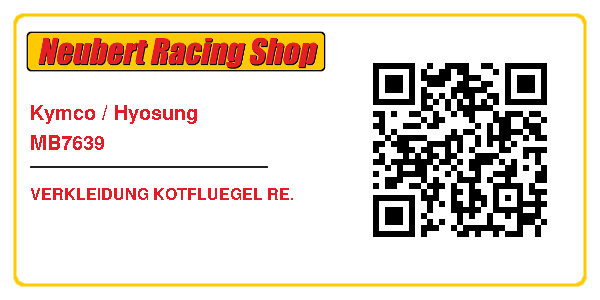 Neubert Racing Shop

Kymco / Hyosung
MB7639

VERKLEIDUNG KOTFLUEGEL RE.